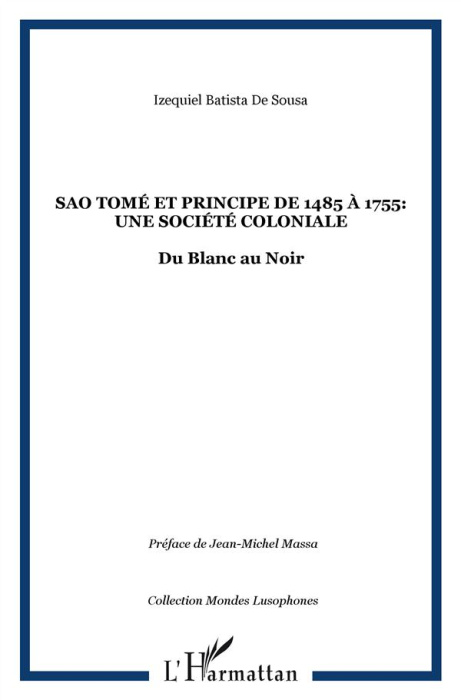 Izequiel Batista De Sousa

SAO TOMÉ ET PRINCIPE DE 1485 À 1755: UNE SOCIÉTÉ COLONIALE

Du Blanc au Noir

Préface de Jean-Michel Massa

Collection Mondes Lusophones

L'Harmattan